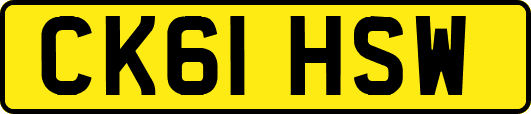 CK61 HSW